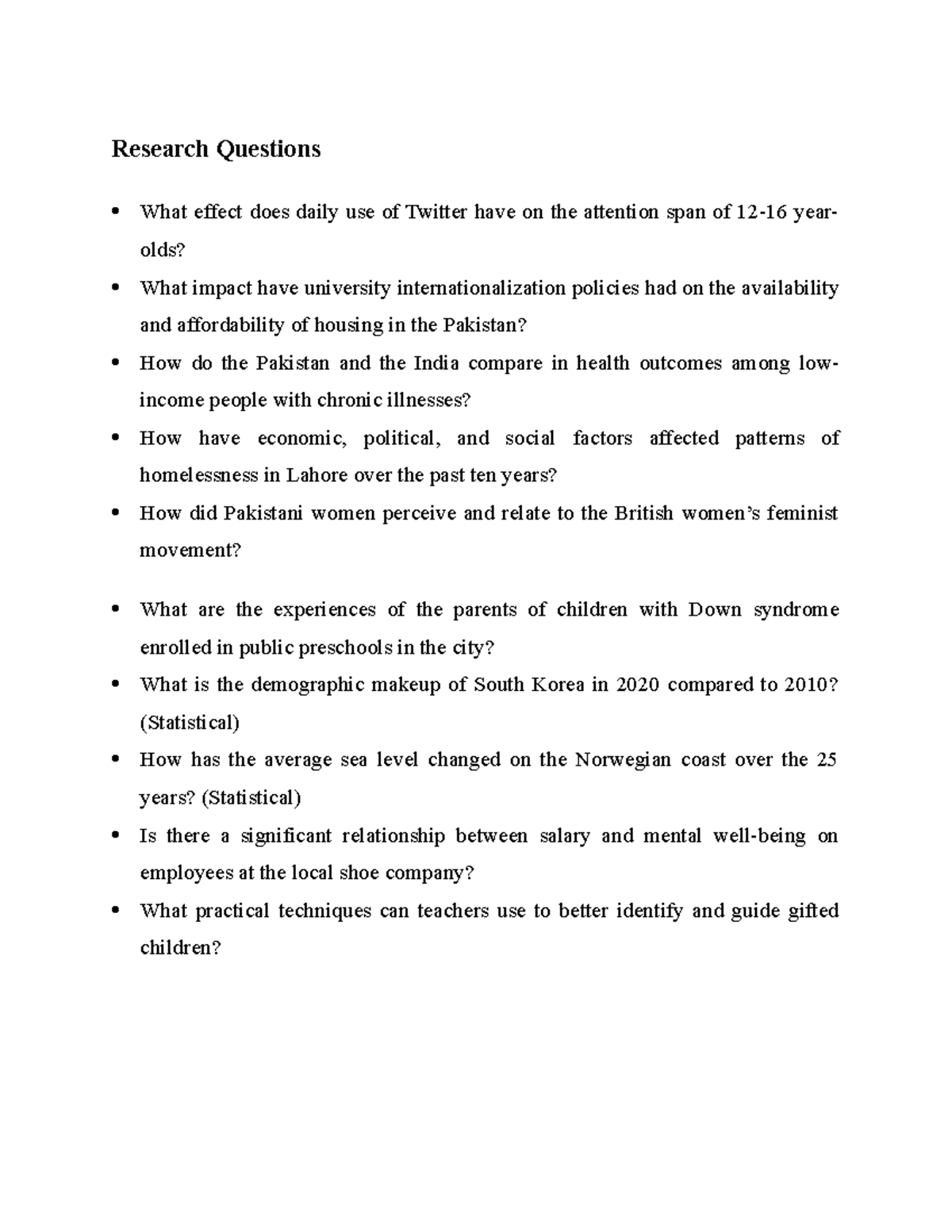 Research Questions

• What effect does daily use of Twitter have on the attention span of 12-16 year-olds?

• What impact have university internationalization policies had on the availability and affordability of housing in the Pakistan?

• How do the Pakistan and the India compare in health outcomes among low-income people with chronic illnesses?

• How have economic, political, and social factors affected patterns of homelessness in Lahore over the past ten years?

• How did Pakistani women perceive and relate to the British women's feminist movement?

• What are the experiences of the parents of children with Down syndrome enrolled in public preschools in the city?

• What is the demographic makeup of South Korea in 2020 compared to 2010? (Statistical)

• How has the average sea level changed on the Norwegian coast over the 25 years? (Statistical)

• Is there a significant relationship between salary and mental well-being on employees at the local shoe company?

• What practical techniques can teachers use to better identify and guide gifted children?